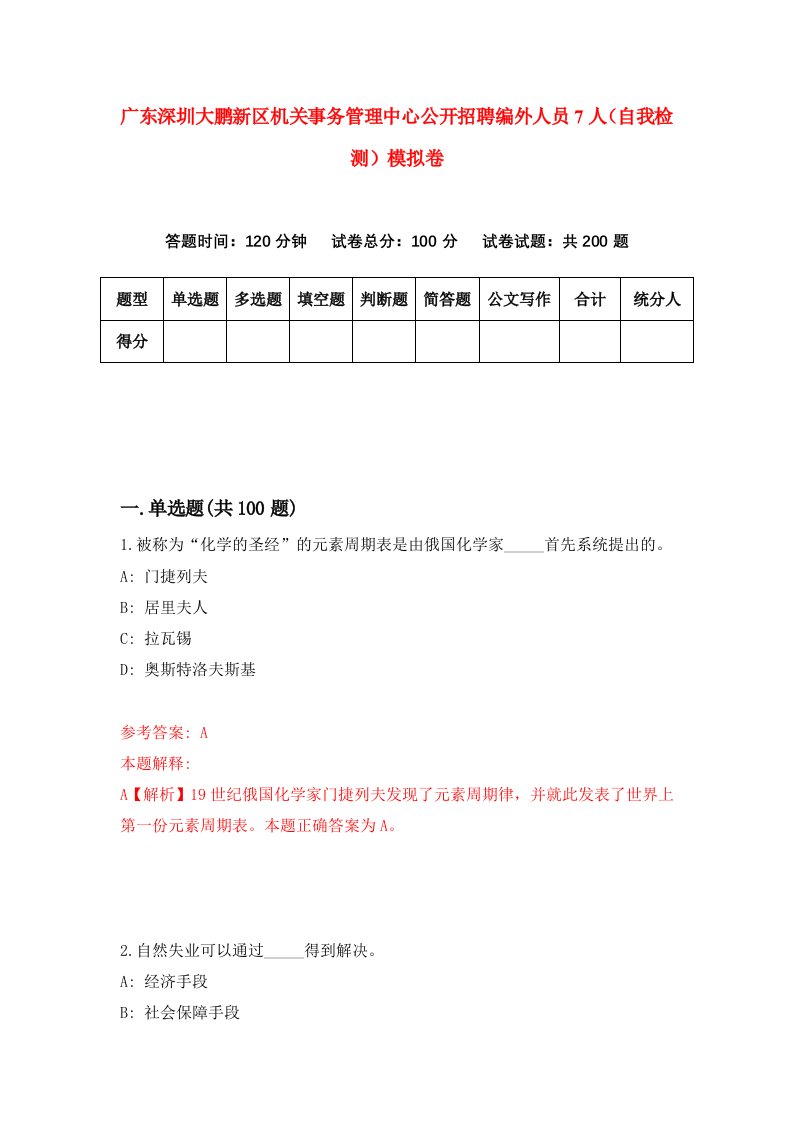 广东深圳大鹏新区机关事务管理中心公开招聘编外人员7人（自我检测）模拟卷

答题时间：120分钟　试卷总分：100分　试卷试题：共200题

| 题型 | 单选题 | 多选题 | 填空题 | 判断题 | 简答题 | 公文写作 | 合计 | 统分人 |
|---|---|---|---|---|---|---|---|---|
| 得分 | | | | | | | | |

一.单选题(共100题)

1.被称为“化学的圣经”的元素周期表是由俄国化学家_____首先系统提出的。
A: 门捷列夫
B: 居里夫人
C: 拉瓦锡
D: 奥斯特洛夫斯基

参考答案: A
本题解释:
A【解析】19世纪俄国化学家门捷列夫发现了元素周期律，并就此发表了世界上第一份元素周期表。本题正确答案为A。

2.自然失业可以通过_____得到解决。
A: 经济手段
B: 社会保障手段